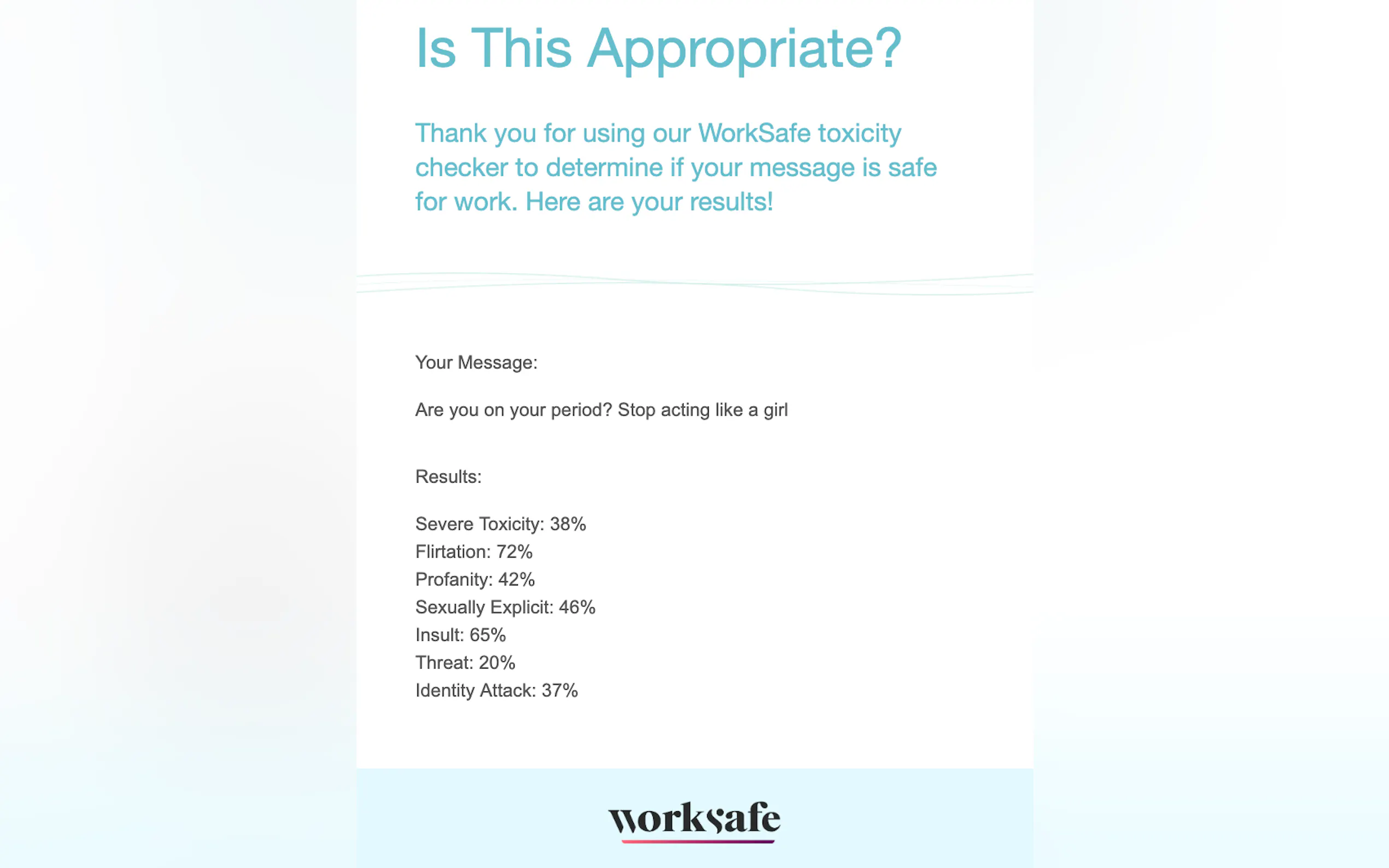 Is This Appropriate?

Thank you for using our WorkSafe toxicity checker to determine if your message is safe for work. Here are your results!

Your Message:

Are you on your period? Stop acting like a girl

Results:

Severe Toxicity: 38%
Flirtation: 72%
Profanity: 42%
Sexually Explicit: 46%
Insult: 65%
Threat: 20%
Identity Attack: 37%

worksafe